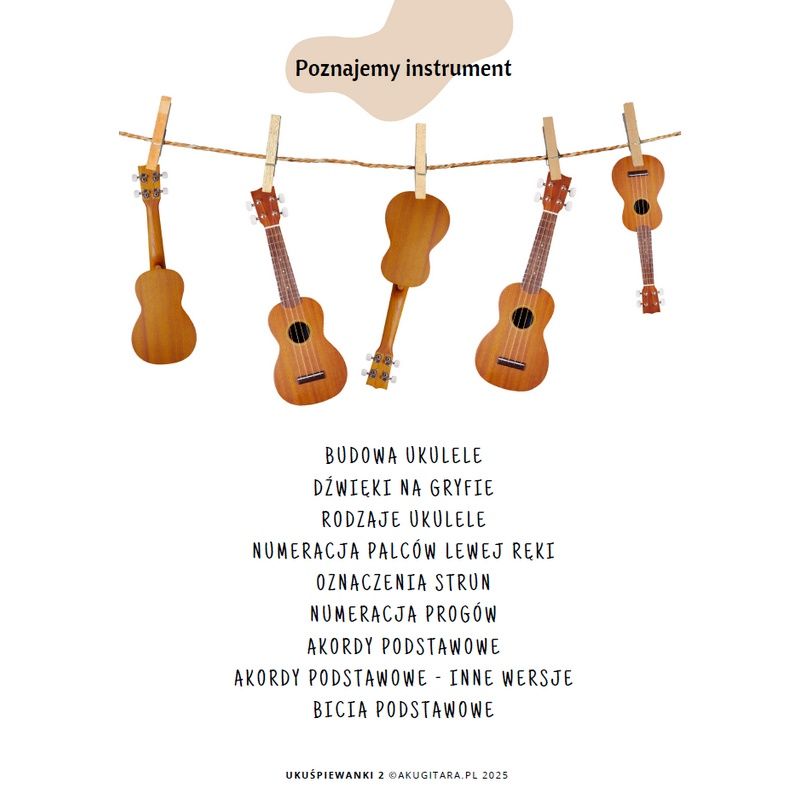 Poznajemy instrument

BUDOWA UKULELE
DŹWIĘKI NA GRYFIE
RODZAJE UKULELE
NUMERACJA PALCÓW LEWEJ RĘKI
OZNACZENIA STRUN
NUMERACJA PROGÓW
AKORDY PODSTAWOWE
AKORDY PODSTAWOWE - INNE WERSJE
BICIA PODSTAWOWE

UKUŚPIEWANKI 2 ©AKUGITARA.PL 2025